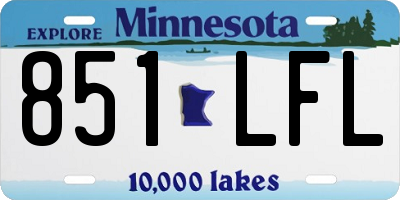 EXPLORE Minnesota

851 LFL

10,000 lakes